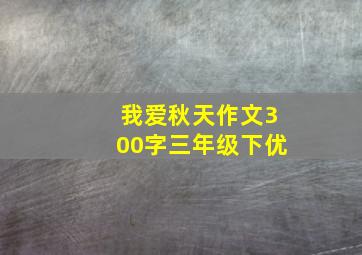 我爱秋天作文300字三年级下优